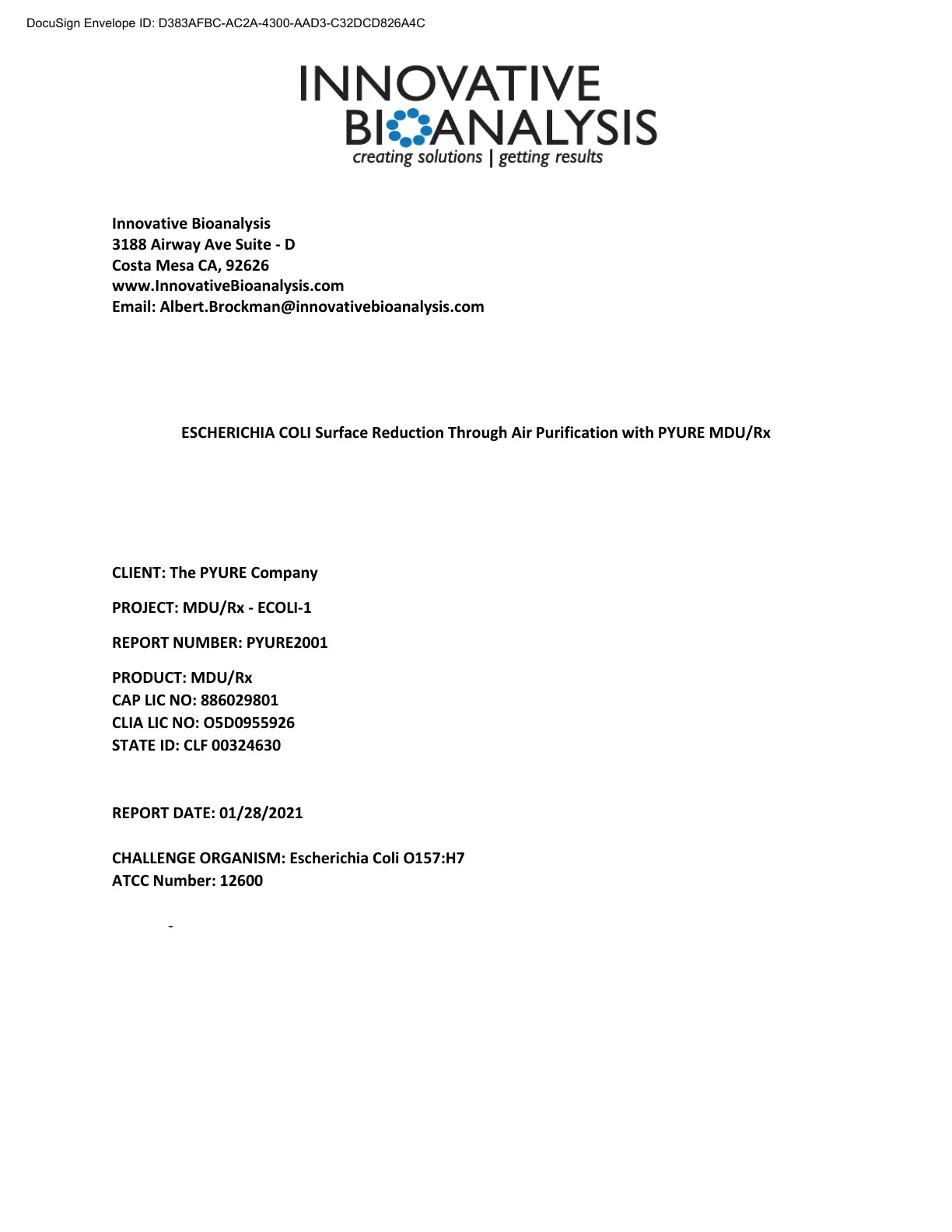 DocuSign Envelope ID: D383AFBC-AC2A-4300-AAD3-C32DCD826A4C

INNOVATIVE
BIOANALYSIS
creating solutions | getting results

Innovative Bioanalysis
3188 Airway Ave Suite - D
Costa Mesa CA, 92626
www.InnovativeBioanalysis.com
Email: Albert.Brockman@innovativebioanalysis.com

ESCHERICHIA COLI Surface Reduction Through Air Purification with PYURE MDU/Rx

CLIENT: The PYURE Company

PROJECT: MDU/Rx - ECOLI-1

REPORT NUMBER: PYURE2001

PRODUCT: MDU/Rx
CAP LIC NO: 886029801
CLIA LIC NO: O5D0955926
STATE ID: CLF 00324630

REPORT DATE: 01/28/2021

CHALLENGE ORGANISM: Escherichia Coli O157:H7
ATCC Number: 12600

-